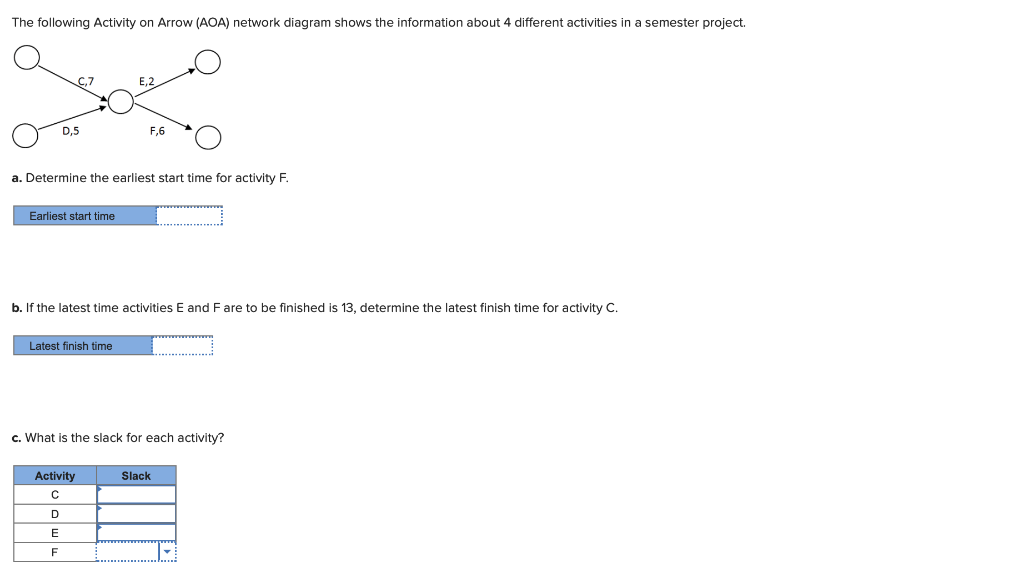 The following Activity on Arrow (AOA) network diagram shows the information about 4 different activities in a semester project.

C,7
E,2
D,5
F,6

a. Determine the earliest start time for activity F.

| Earliest start time | |
|---|---|

b. If the latest time activities E and F are to be finished is 13, determine the latest finish time for activity C.

| Latest finish time | |
|---|---|

c. What is the slack for each activity?

| Activity | Slack |
|---|---|
| C | |
| D | |
| E | |
| F | |